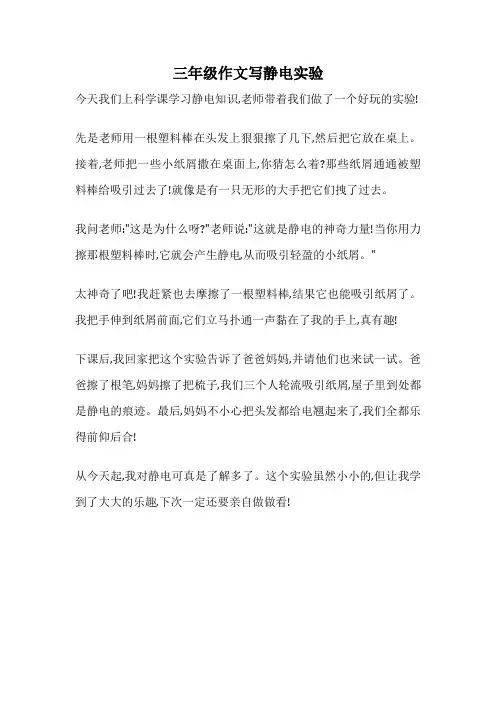 三年级作文写静电实验

今天我们上科学课学习静电知识,老师带着我们做了一个好玩的实验!

先是老师用一根塑料棒在头发上狠狠擦了几下,然后把它放在桌上。接着,老师把一些小纸屑撒在桌面上,你猜怎么着?那些纸屑通通被塑料棒给吸引过去了!就像是有一只无形的大手把它们拽了过去。

我问老师:"这是为什么呀?"老师说:"这就是静电的神奇力量!当你用力擦那根塑料棒时,它就会产生静电,从而吸引轻盈的小纸屑。"

太神奇了吧!我赶紧也去摩擦了一根塑料棒,结果它也能吸引纸屑了。我把手伸到纸屑前面,它们立马扑通一声黏在了我的手上,真有趣!

下课后,我回家把这个实验告诉了爸爸妈妈,并请他们也来试一试。爸爸擦了根笔,妈妈擦了把梳子,我们三个人轮流吸引纸屑,屋子里到处都是静电的痕迹。最后,妈妈不小心把头发都给电翘起来了,我们全都乐得前仰后合!

从今天起,我对静电可真是了解多了。这个实验虽然小小的,但让我学到了大大的乐趣,下次一定还要亲自做做看!